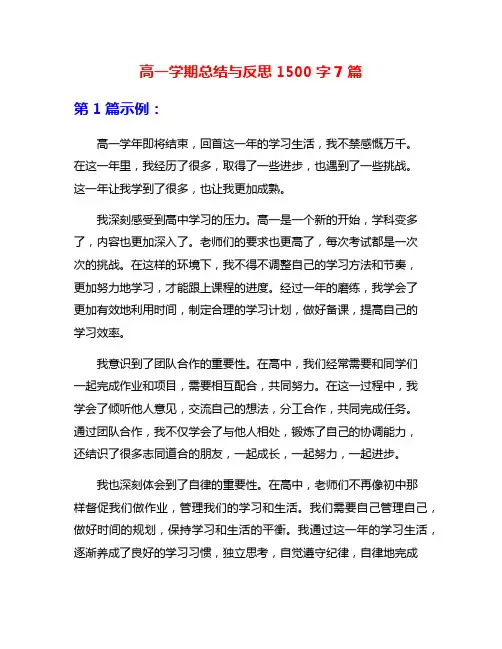 高一学期总结与反思 1500 字 7 篇

第 1 篇示例：

高一学年即将结束，回首这一年的学习生活，我不禁感慨万千。在这一年里，我经历了很多，取得了一些进步，也遇到了一些挑战。这一年让我学到了很多，也让我更加成熟。

我深刻感受到高中学习的压力。高一是一个新的开始，学科变多了，内容也更加深入了。老师们的要求也更高了，每次考试都是一次次的挑战。在这样的环境下，我不得不调整自己的学习方法和节奏，更加努力地学习，才能跟上课程的进度。经过一年的磨练，我学会了更加有效地利用时间，制定合理的学习计划，做好备课，提高自己的学习效率。

我意识到了团队合作的重要性。在高中，我们经常需要和同学们一起完成作业和项目，需要相互配合，共同努力。在这一过程中，我学会了倾听他人意见，交流自己的想法，分工合作，共同完成任务。通过团队合作，我不仅学会了与他人相处，锻炼了自己的协调能力，还结识了很多志同道合的朋友，一起成长，一起努力，一起进步。

我也深刻体会到了自律的重要性。在高中，老师们不再像初中那样督促我们做作业，管理我们的学习和生活。我们需要自己管理自己，做好时间的规划，保持学习和生活的平衡。我通过这一年的学习生活，逐渐养成了良好的学习习惯，独立思考，自觉遵守纪律，自律地完成